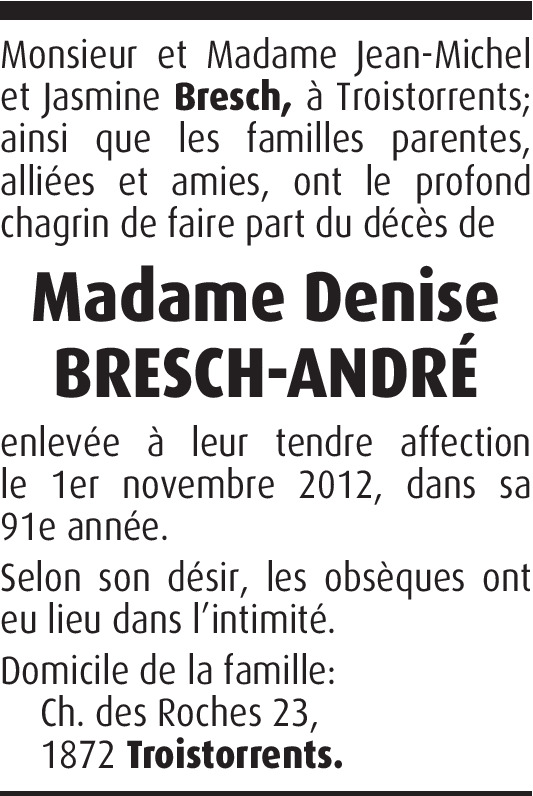 Monsieur et Madame Jean-Michel et Jasmine Bresch, à Troistorrents; ainsi que les familles parentes, alliées et amies, ont le profond chagrin de faire part du décès de

Madame Denise
BRESCH-ANDRÉ

enlevée à leur tendre affection le 1er novembre 2012, dans sa 91e année.

Selon son désir, les obsèques ont eu lieu dans l'intimité.

Domicile de la famille:
Ch. des Roches 23,
1872 Troistorrents.